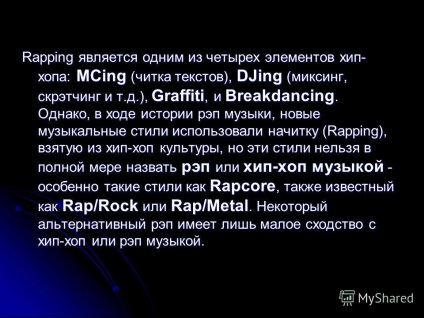 Rapping является одним из четырех элементов хип-хопа: MCing (читка текстов), DJing (миксинг, скрэтчинг и т.д.), Graffiti, и Breakdancing. Однако, в ходе истории рэп музыки, новые музыкальные стили использовали начитку (Rapping), взятую из хип-хоп культуры, но эти стили нельзя в полной мере назвать рэп или хип-хоп музыкой - особенно такие стили как Rapcore, также известный как Rap/Rock или Rap/Metal. Некоторый альтернативный рэп имеет лишь малое сходство с хип-хоп или рэп музыкой.

MyShared